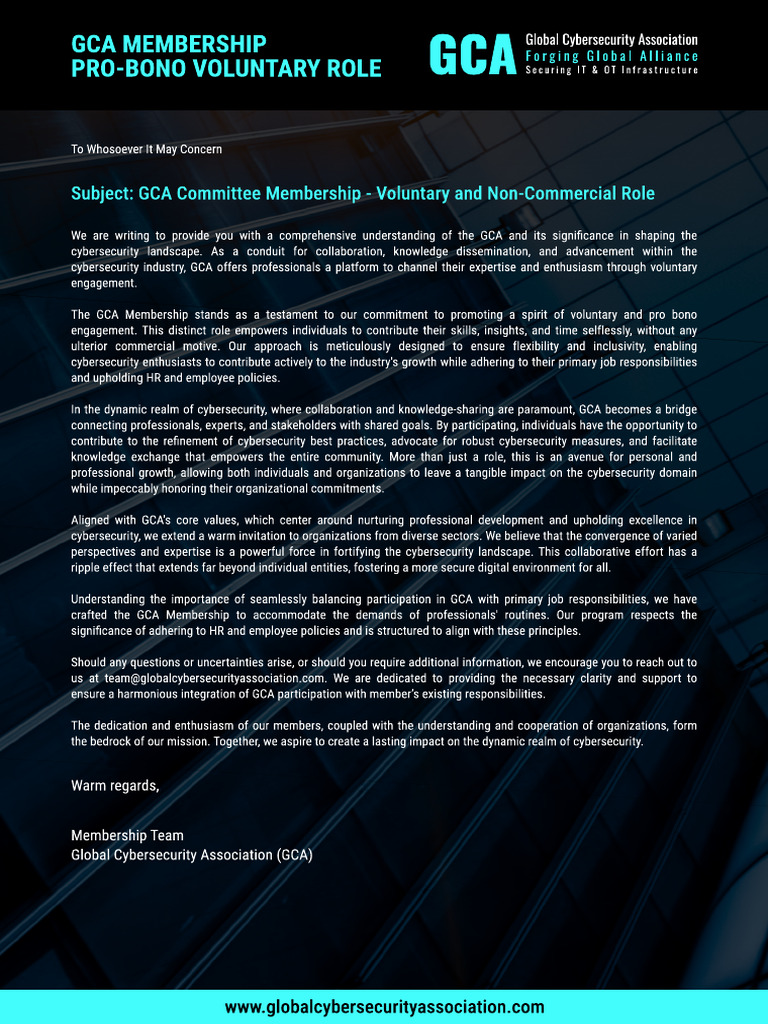 GCA MEMBERSHIP
PRO-BONO VOLUNTARY ROLE

GCA Global Cybersecurity Association
Forging Global Alliance
Securing IT & OT Infrastructure

To Whosoever It May Concern

Subject: GCA Committee Membership - Voluntary and Non-Commercial Role

We are writing to provide you with a comprehensive understanding of the GCA and its significance in shaping the cybersecurity landscape. As a conduit for collaboration, knowledge dissemination, and advancement within the cybersecurity industry, GCA offers professionals a platform to channel their expertise and enthusiasm through voluntary engagement.

The GCA Membership stands as a testament to our commitment to promoting a spirit of voluntary and pro bono engagement. This distinct role empowers individuals to contribute their skills, insights, and time selflessly, without any ulterior commercial motive. Our approach is meticulously designed to ensure flexibility and inclusivity, enabling cybersecurity enthusiasts to contribute actively to the industry's growth while adhering to their primary job responsibilities and upholding HR and employee policies.

In the dynamic realm of cybersecurity, where collaboration and knowledge-sharing are paramount, GCA becomes a bridge connecting professionals, experts, and stakeholders with shared goals. By participating, individuals have the opportunity to contribute to the refinement of cybersecurity best practices, advocate for robust cybersecurity measures, and facilitate knowledge exchange that empowers the entire community. More than just a role, this is an avenue for personal and professional growth, allowing both individuals and organizations to leave a tangible impact on the cybersecurity domain while impeccably honoring their organizational commitments.

Aligned with GCA's core values, which center around nurturing professional development and upholding excellence in cybersecurity, we extend a warm invitation to organizations from diverse sectors. We believe that the convergence of varied perspectives and expertise is a powerful force in fortifying the cybersecurity landscape. This collaborative effort has a ripple effect that extends far beyond individual entities, fostering a more secure digital environment for all.

Understanding the importance of seamlessly balancing participation in GCA with primary job responsibilities, we have crafted the GCA Membership to accommodate the demands of professionals' routines. Our program respects the significance of adhering to HR and employee policies and is structured to align with these principles.

Should any questions or uncertainties arise, or should you require additional information, we encourage you to reach out to us at team@globalcybersecurityassociation.com. We are dedicated to providing the necessary clarity and support to ensure a harmonious integration of GCA participation with member's existing responsibilities.

The dedication and enthusiasm of our members, coupled with the understanding and cooperation of organizations, form the bedrock of our mission. Together, we aspire to create a lasting impact on the dynamic realm of cybersecurity.

Warm regards,

Membership Team
Global Cybersecurity Association (GCA)

www.globalcybersecurityassociation.com